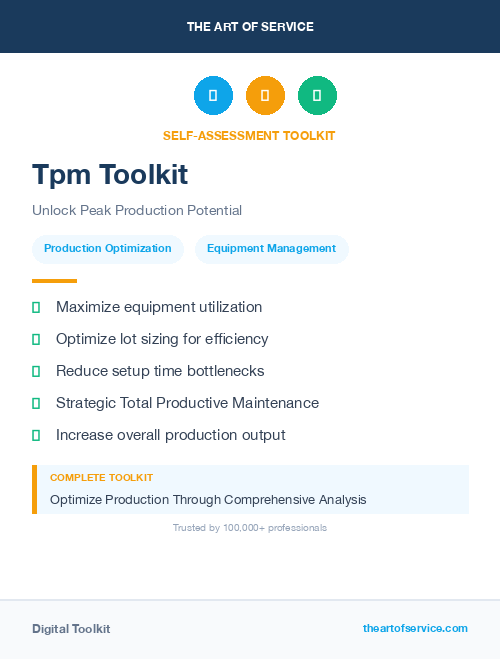 THE ART OF SERVICE

SELF-ASSESSMENT TOOLKIT

Tpm Toolkit

Unlock Peak Production Potential

Production Optimization

Equipment Management

Maximize equipment utilization

Optimize lot sizing for efficiency

Reduce setup time bottlenecks

Strategic Total Productive Maintenance

Increase overall production output

COMPLETE TOOLKIT

Optimize Production Through Comprehensive Analysis

Trusted by 100,000+ professionals

Digital Toolkit

theartofservice.com